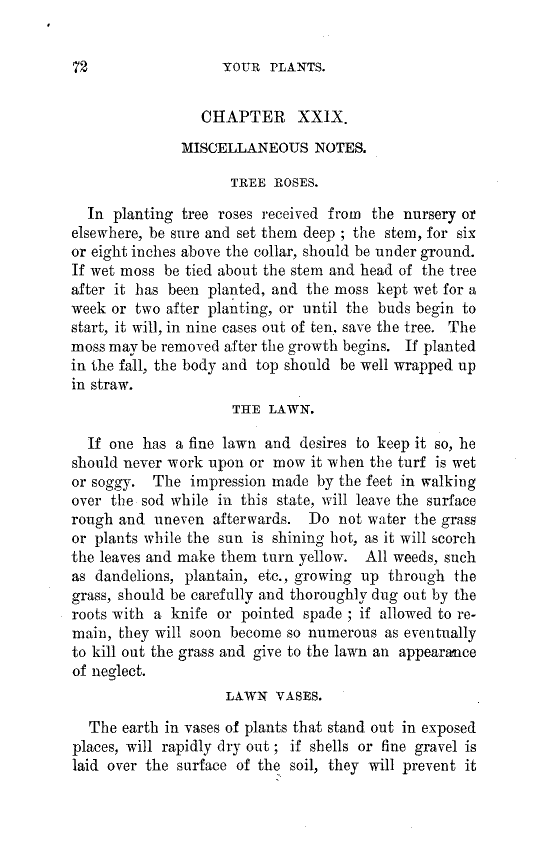 72

YOUR PLANTS.

CHAPTER XXIX.

MISCELLANEOUS NOTES.

TREE ROSES.

In planting tree roses received from the nursery or elsewhere, be sure and set them deep ; the stem, for six or eight inches above the collar, should be under ground. If wet moss be tied about the stem and head of the tree after it has been planted, and the moss kept wet for a week or two after planting, or until the buds begin to start, it will, in nine cases out of ten, save the tree. The moss may be removed after the growth begins. If planted in the fall, the body and top should be well wrapped up in straw.

THE LAWN.

If one has a fine lawn and desires to keep it so, he should never work upon or mow it when the turf is wet or soggy. The impression made by the feet in walking over the sod while in this state, will leave the surface rough and uneven afterwards. Do not water the grass or plants while the sun is shining hot, as it will scorch the leaves and make them turn yellow. All weeds, such as dandelions, plantain, etc., growing up through the grass, should be carefully and thoroughly dug out by the roots with a knife or pointed spade ; if allowed to remain, they will soon become so numerous as eventually to kill out the grass and give to the lawn an appearance of neglect.

LAWN VASES.

The earth in vases of plants that stand out in exposed places, will rapidly dry out ; if shells or fine gravel is laid over the surface of the soil, they will prevent it